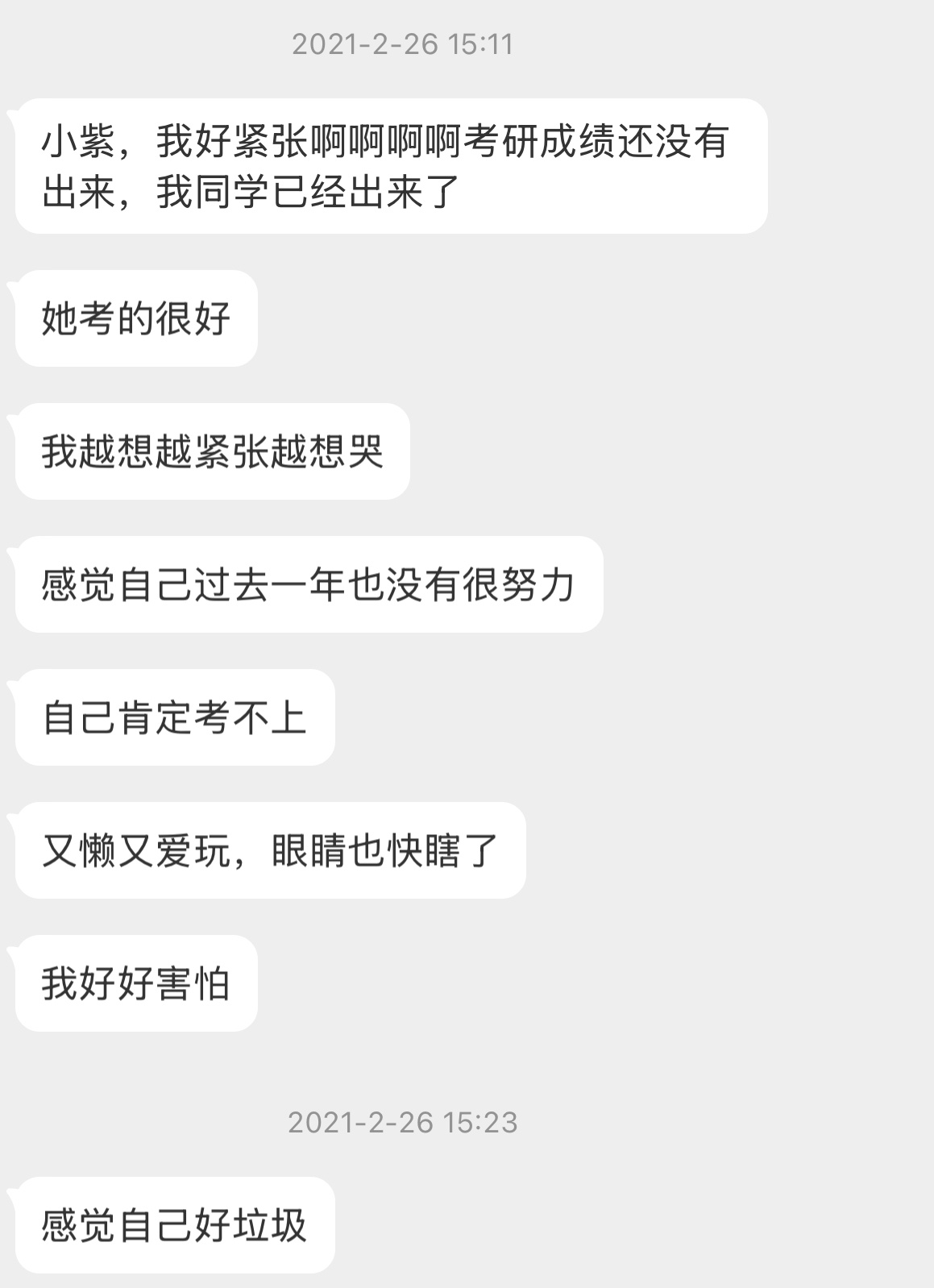 2021-2-26 15:11

小紫，我好紧张啊啊啊啊考研成绩还没有出来，我同学已经出来了

她考的很好

我越想越紧张越想哭

感觉自己过去一年也没有很努力

自己肯定考不上

又懒又爱玩，眼睛也快瞎了

我好好害怕

2021-2-26 15:23

感觉自己好垃圾